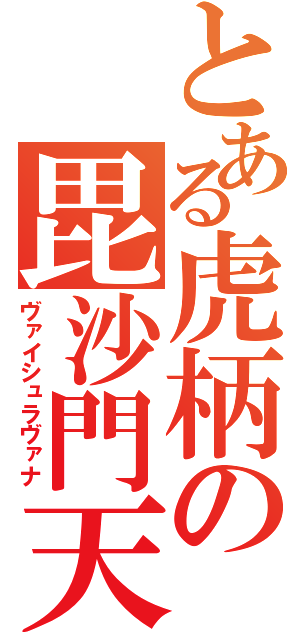 とある虎柄の毘沙門天
ヴァイシュラヴァナ